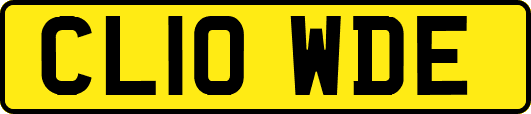 CL10 WDE